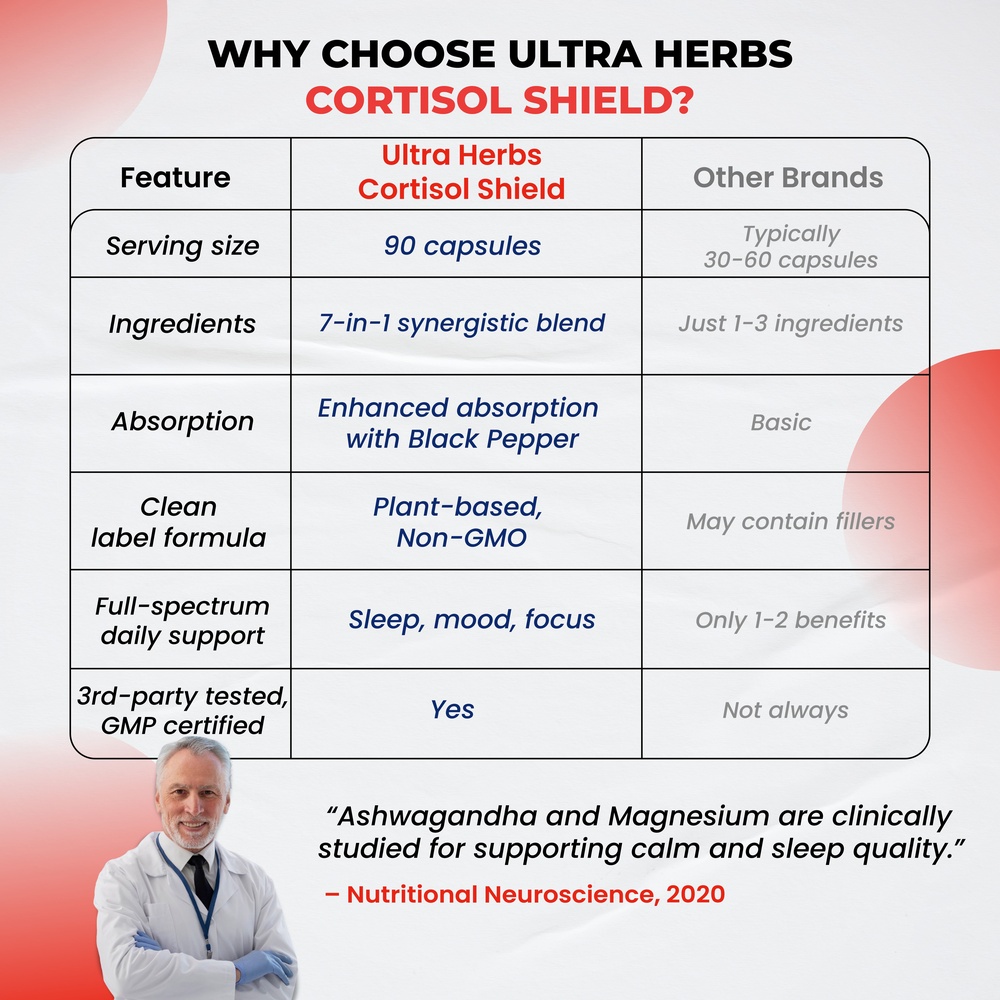 WHY CHOOSE ULTRA HERBS CORTISOL SHIELD?

| Feature | Ultra Herbs Cortisol Shield | Other Brands |
|---|---|---|
| Serving size | 90 capsules | Typically 30-60 capsules |
| Ingredients | 7-in-1 synergistic blend | Just 1-3 ingredients |
| Absorption | Enhanced absorption with Black Pepper | Basic |
| Clean label formula | Plant-based, Non-GMO | May contain fillers |
| Full-spectrum daily support | Sleep, mood, focus | Only 1-2 benefits |
| 3rd-party tested, GMP certified | Yes | Not always |

“Ashwagandha and Magnesium are clinically studied for supporting calm and sleep quality.”

– Nutritional Neuroscience, 2020